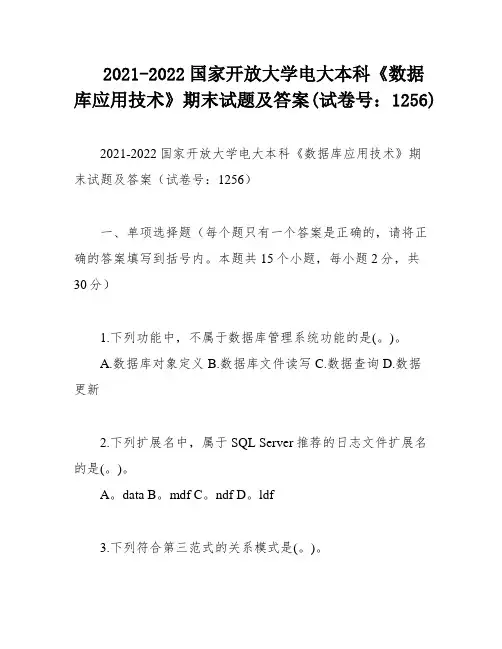 2021-2022 国家开放大学电大本科《数据库应用技术》期末试题及答案(试卷号：1256)

2021-2022 国家开放大学电大本科《数据库应用技术》期末试题及答案（试卷号：1256）

一、单项选择题（每个题只有一个答案是正确的，请将正确的答案填写到括号内。本题共 15 个小题，每小题 2 分，共 30 分）

1.下列功能中，不属于数据库管理系统功能的是(。)。

A.数据库对象定义 B.数据库文件读写 C.数据查询 D.数据更新

2.下列扩展名中，属于 SQL Server 推荐的日志文件扩展名的是(。)。

A。data B。mdf C。ndf D。ldf

3.下列符合第三范式的关系模式是(。)。